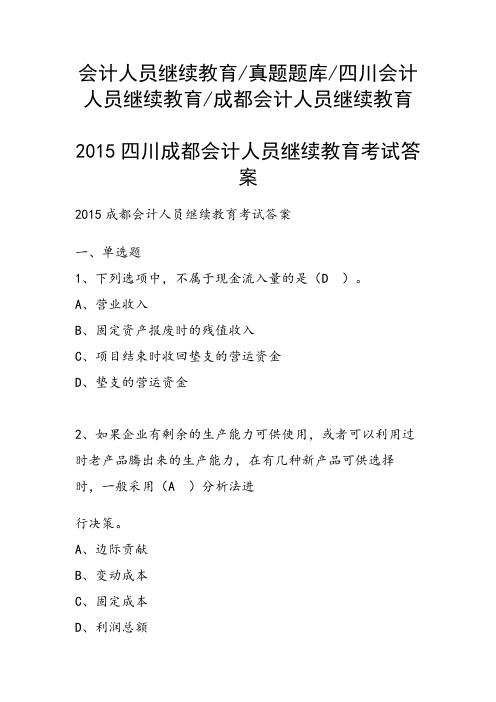 会计人员继续教育/真题题库/四川会计人员继续教育/成都会计人员继续教育

2015 四川成都会计人员继续教育考试答案

2015 成都会计人员继续教育考试答案

一、单选题

1、下列选项中，不属于现金流入量的是（D ）。

A、营业收入

B、固定资产报废时的残值收入

C、项目结束时收回垫支的营运资金

D、垫支的营运资金

2、如果企业有剩余的生产能力可供使用，或者可以利用过时老产品腾出来的生产能力，在有几种新产品可供选择时，一般采用（A ）分析法进

行决策。

A、边际贡献

B、变动成本

C、固定成本

D、利润总额